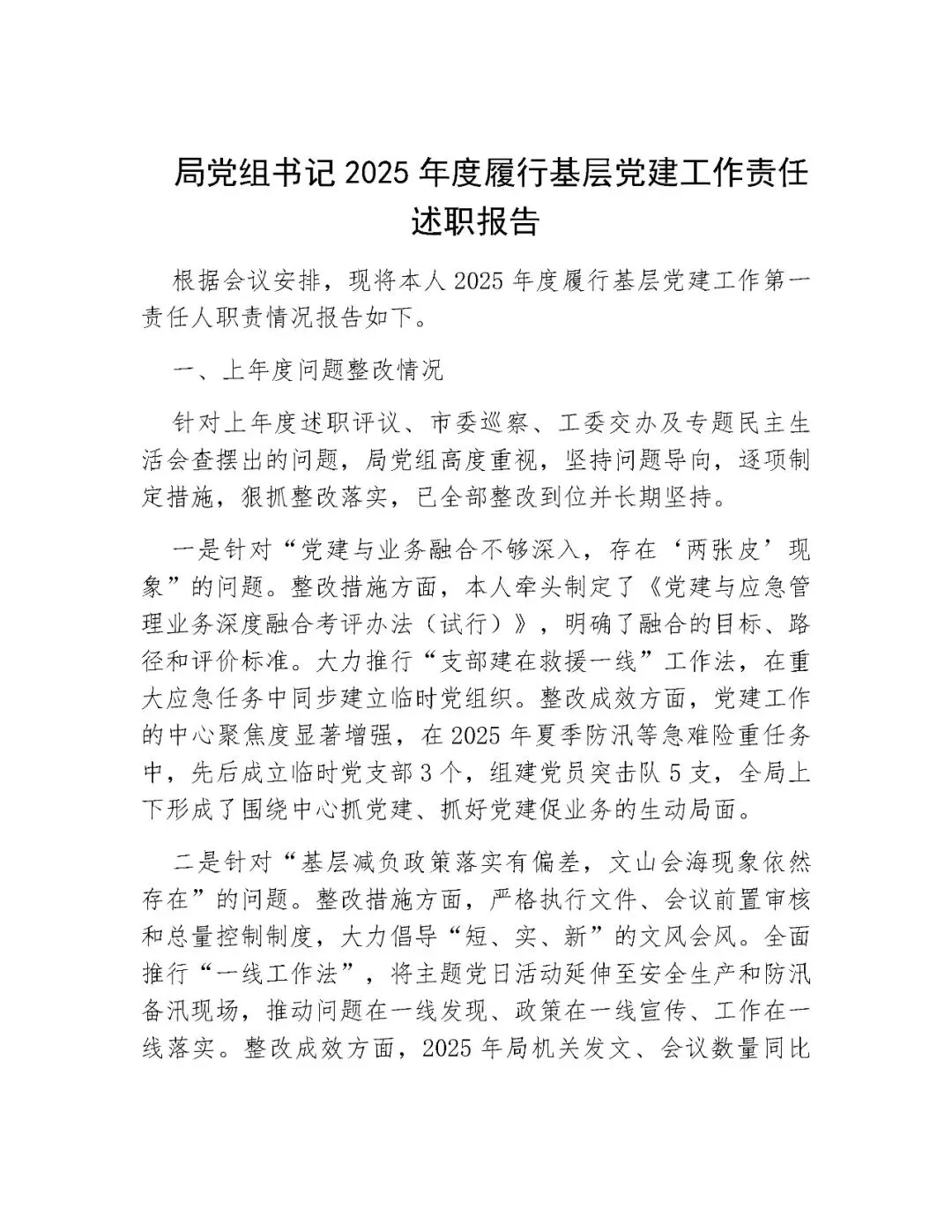 局党组书记 2025 年度履行基层党建工作责任述职报告

根据会议安排，现将本人 2025 年度履行基层党建工作第一责任人职责情况报告如下。

一、上年度问题整改情况

针对上年度述职评议、市委巡察、工委交办及专题民主生活会查摆出的问题，局党组高度重视，坚持问题导向，逐项制定措施，狠抓整改落实，已全部整改到位并长期坚持。

一是针对“党建与业务融合不够深入，存在‘两张皮’现象”的问题。整改措施方面，本人牵头制定了《党建与应急管理业务深度融合考评办法（试行）》，明确了融合的目标、路径和评价标准。大力推行“支部建在救援一线”工作法，在重大应急任务中同步建立临时党组织。整改成效方面，党建工作的中心聚焦度显著增强，在 2025 年夏季防汛等急难险重任务中，先后成立临时党支部 3 个，组建党员突击队 5 支，全局上下形成了围绕中心抓党建、抓好党建促业务的生动局面。

二是针对“基层减负政策落实有偏差，文山会海现象依然存在”的问题。整改措施方面，严格执行文件、会议前置审核和总量控制制度，大力倡导“短、实、新”的文风会风。全面推行“一线工作法”，将主题党日活动延伸至安全生产和防汛备汛现场，推动问题在一线发现、政策在一线宣传、工作在一线落实。整改成效方面，2025 年局机关发文、会议数量同比